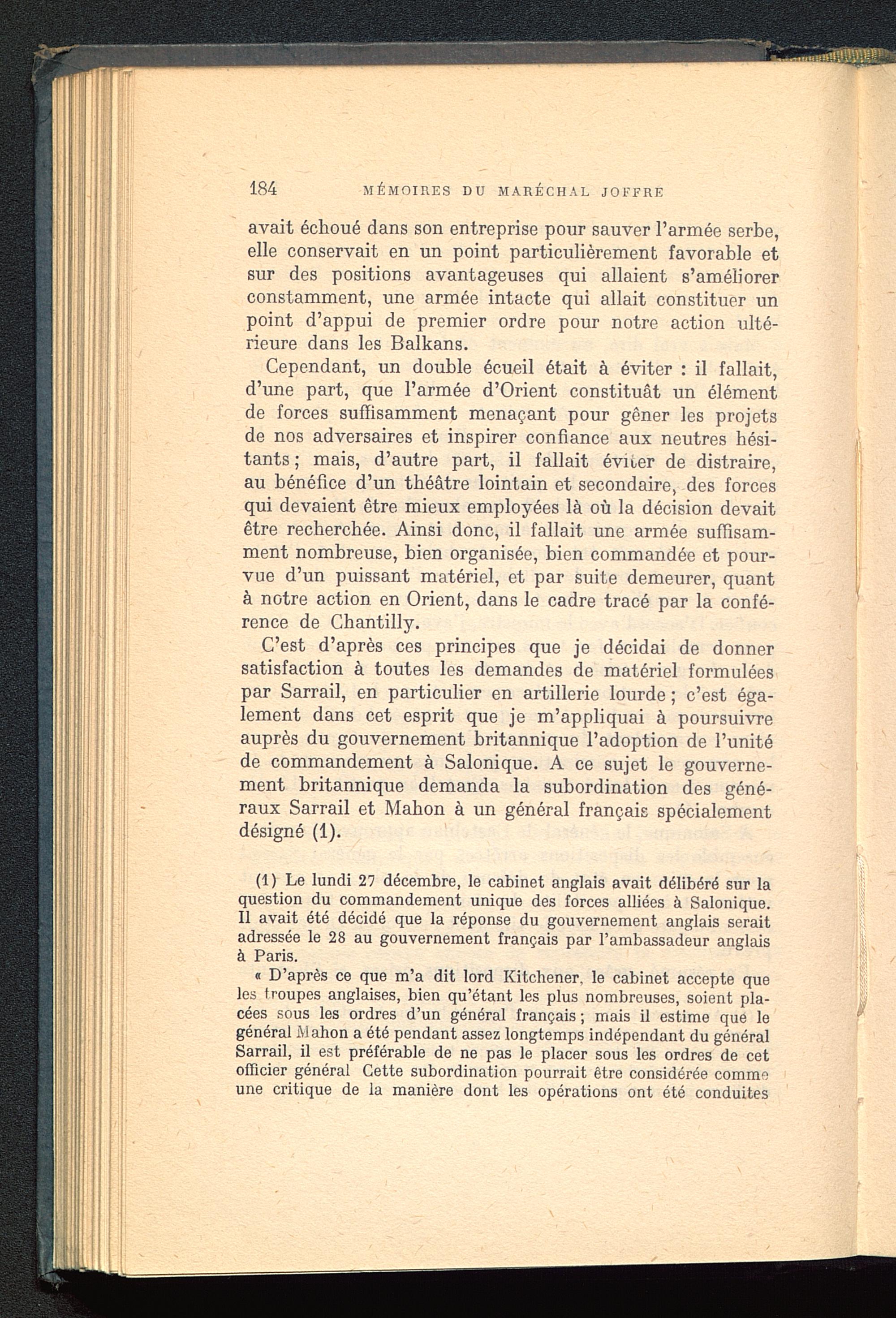 184 MÉMOIRES DU MARÉCHAL JOFFRE

avait échoué dans son entreprise pour sauver l'armée serbe, elle conservait en un point particulièrement favorable et sur des positions avantageuses qui allaient s'améliorer constamment, une armée intacte qui allait constituer un point d'appui de premier ordre pour notre action ultérieure dans les Balkans.

Cependant, un double écueil était à éviter : il fallait, d'une part, que l'armée d'Orient constituât un élément de forces suffisamment menaçant pour gêner les projets de nos adversaires et inspirer confiance aux neutres hésitants ; mais, d'autre part, il fallait éviter de distraire, au bénéfice d'un théâtre lointain et secondaire, des forces qui devaient être mieux employées là où la décision devait être recherchée. Ainsi donc, il fallait une armée suffisamment nombreuse, bien organisée, bien commandée et pourvue d'un puissant matériel, et par suite demeurer, quant à notre action en Orient, dans le cadre tracé par la conférence de Chantilly.

C'est d'après ces principes que je décidai de donner satisfaction à toutes les demandes de matériel formulées par Sarrail, en particulier en artillerie lourde ; c'est également dans cet esprit que je m'appliquai à poursuivre auprès du gouvernement britannique l'adoption de l'unité de commandement à Salonique. A ce sujet le gouvernement britannique demanda la subordination des généraux Sarrail et Mahon à un général français spécialement désigné (1).

(1) Le lundi 27 décembre, le cabinet anglais avait délibéré sur la question du commandement unique des forces alliées à Salonique. Il avait été décidé que la réponse du gouvernement anglais serait adressée le 28 au gouvernement français par l'ambassadeur anglais à Paris.

« D'après ce que m'a dit lord Kitchener, le cabinet accepte que les troupes anglaises, bien qu'étant les plus nombreuses, soient placées sous les ordres d'un général français ; mais il estime que le général Mahon a été pendant assez longtemps indépendant du général Sarrail, il est préférable de ne pas le placer sous les ordres de cet officier général Cette subordination pourrait être considérée comme une critique de la manière dont les opérations ont été conduites